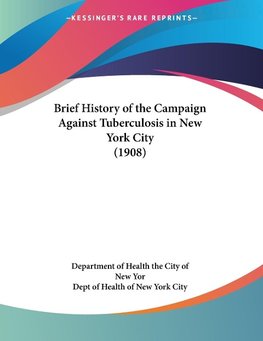 —KESSINGER'S RARE REPRINTS—

Brief History of the Campaign Against Tuberculosis in New York City
(1908)

Department of Health the City of New Yor
Dept of Health of New York City